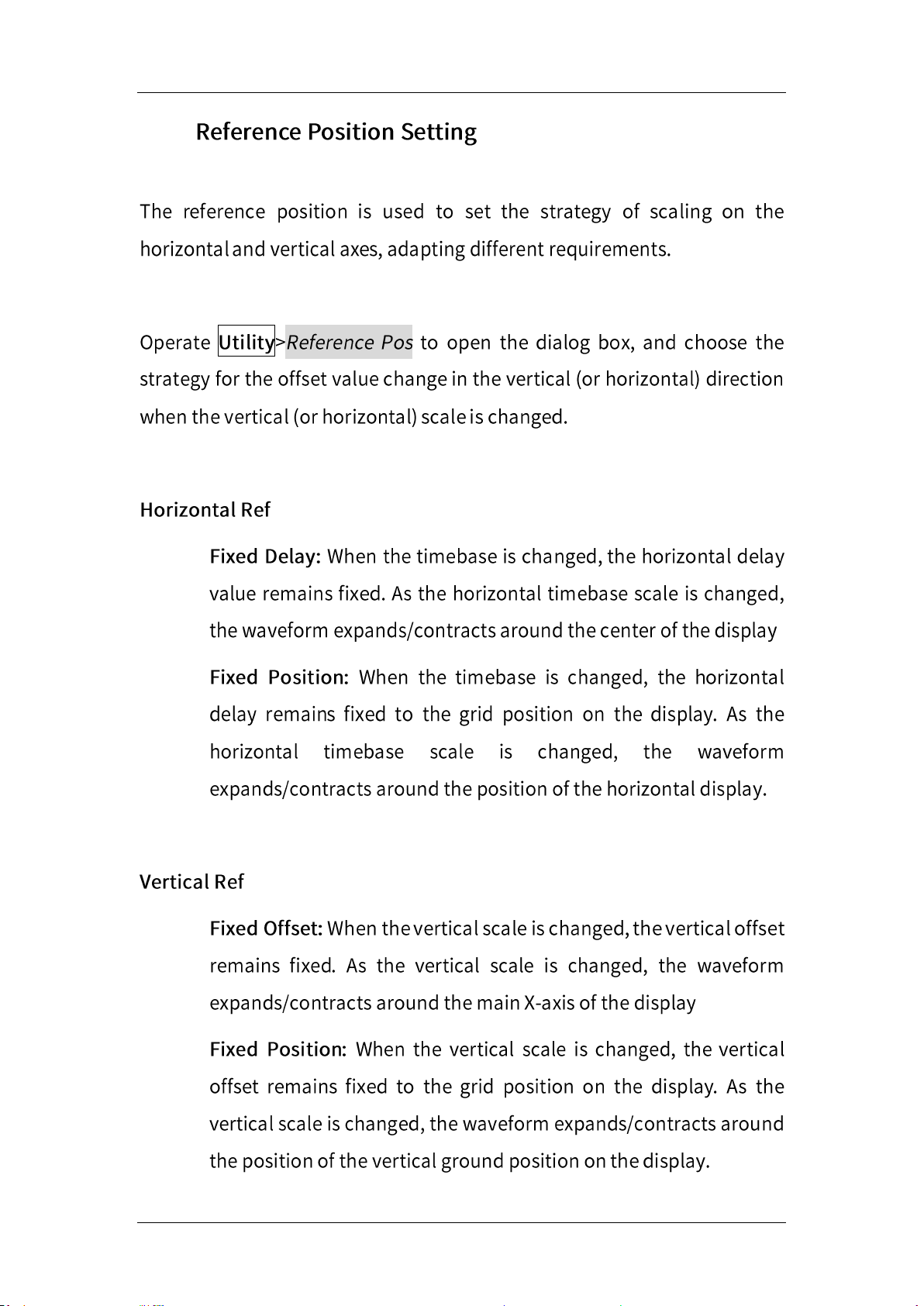 Reference Position Setting

The reference position is used to set the strategy of scaling on the horizontal and vertical axes, adapting different requirements.

Operate Utility>Reference Pos to open the dialog box, and choose the strategy for the offset value change in the vertical (or horizontal) direction when the vertical (or horizontal) scale is changed.

Horizontal Ref

Fixed Delay: When the timebase is changed, the horizontal delay value remains fixed. As the horizontal timebase scale is changed, the waveform expands/contracts around the center of the display

Fixed Position: When the timebase is changed, the horizontal delay remains fixed to the grid position on the display. As the horizontal timebase scale is changed, the waveform expands/contracts around the position of the horizontal display.

Vertical Ref

Fixed Offset: When the vertical scale is changed, the vertical offset remains fixed. As the vertical scale is changed, the waveform expands/contracts around the main X-axis of the display

Fixed Position: When the vertical scale is changed, the vertical offset remains fixed to the grid position on the display. As the vertical scale is changed, the waveform expands/contracts around the position of the vertical ground position on the display.